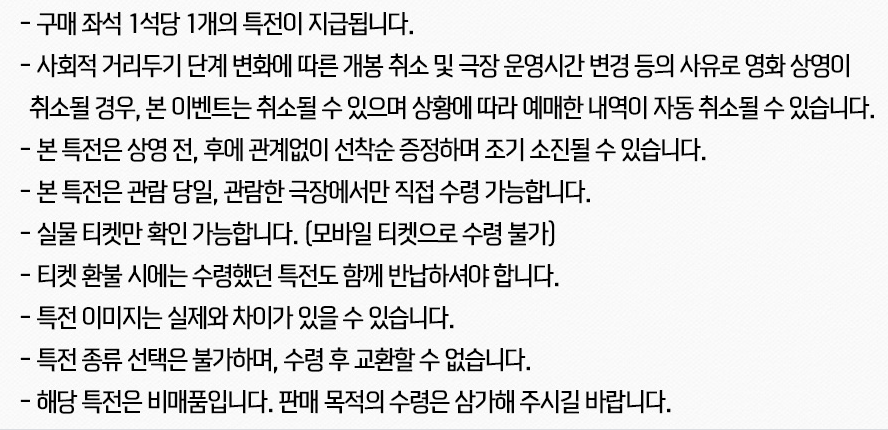 - 구매 좌석 1석당 1개의 특전이 지급됩니다.
- 사회적 거리두기 단계 변화에 따른 개봉 취소 및 극장 운영시간 변경 등의 사유로 영화 상영이 취소될 경우, 본 이벤트는 취소될 수 있으며 상황에 따라 예매한 내역이 자동 취소될 수 있습니다.
- 본 특전은 상영 전, 후에 관계없이 선착순 증정하며 조기 소진될 수 있습니다.
- 본 특전은 관람 당일, 관람한 극장에서만 직접 수령 가능합니다.
- 실물 티켓만 확인 가능합니다. (모바일 티켓으로 수령 불가)
- 티켓 환불 시에는 수령했던 특전도 함께 반납하셔야 합니다.
- 특전 이미지는 실제와 차이가 있을 수 있습니다.
- 특전 종류 선택은 불가하며, 수령 후 교환할 수 없습니다.
- 해당 특전은 비매품입니다. 판매 목적의 수령은 삼가해 주시길 바랍니다.